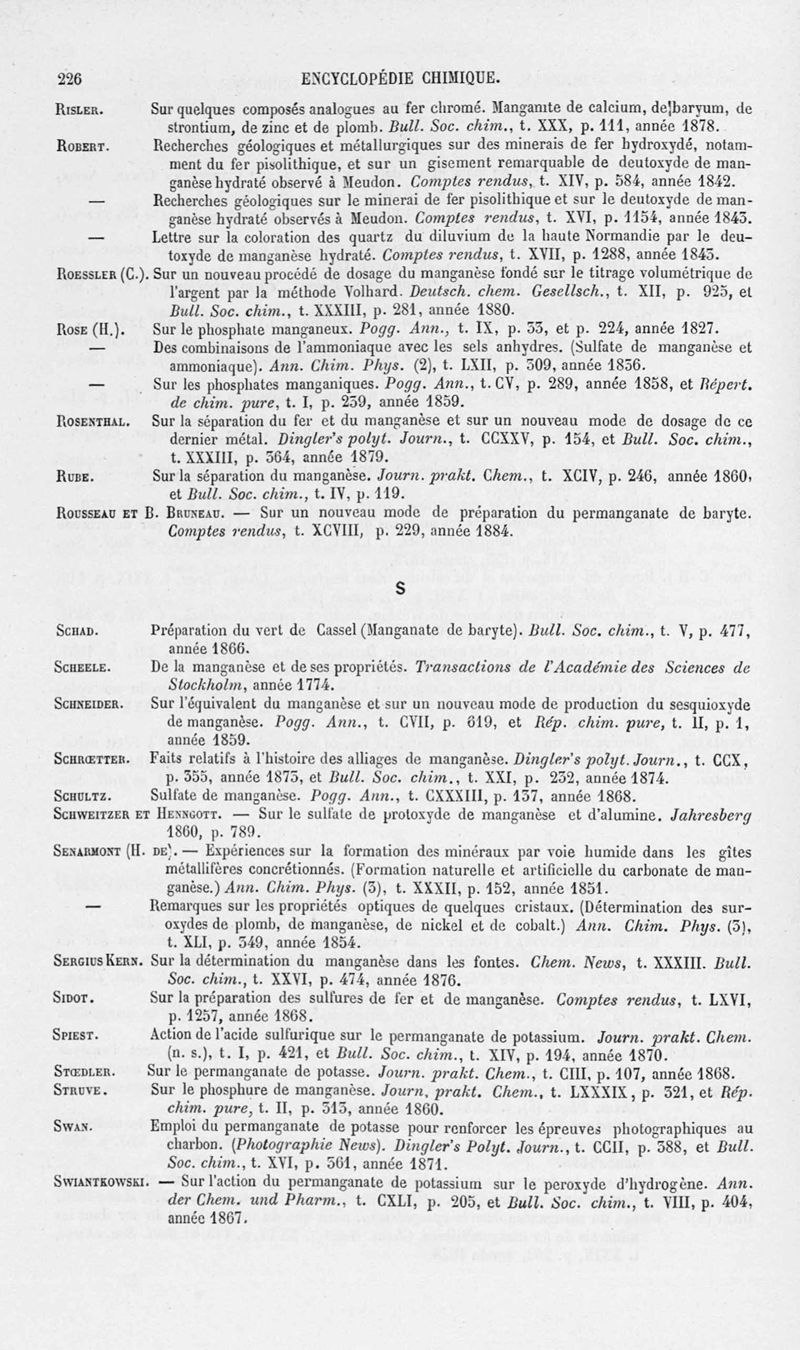 226 ENCYCLOPÉDIE CHIMIQUE.

Risler. Sur quelques composés analogues au fer chromé. Manganite de calcium, de baryum, de strontium, de zinc et de plomb. Bull. Soc. chim., t. XXX, p. 111, année 1878.

Robert. Recherches géologiques et métallurgiques sur des minerais de fer hydroxydé, notamment du fer pisolithique, et sur un gisement remarquable de deutoxyde de manganèse hydraté observé à Meudon. Comptes rendus, t. XIV, p. 584, année 1842.

— Recherches géologiques sur le minerai de fer pisolithique et sur le deutoxyde de manganèse hydraté observés à Meudon. Comptes rendus, t. XVI, p. 1154, année 1843.

— Lettre sur la coloration des quartz du diluvium de la haute Normandie par le deutoxyde de manganèse hydraté. Comptes rendus, t. XVII, p. 1288, année 1843.

Roessler (C.). Sur un nouveau procédé de dosage du manganèse fondé sur le titrage volumétrique de l'argent par la méthode Volhard. Deutsch. chem. Gesellsch., t. XII, p. 925, et Bull. Soc. chim., t. XXXIII, p. 281, année 1880.

Rose (H.). Sur le phosphate manganeux. Pogg. Ann., t. IX, p. 33, et p. 224, année 1827.

— Des combinaisons de l'ammoniaque avec les sels anhydres. (Sulfate de manganèse et ammoniaque). Ann. Chim. Phys. (2), t. LXII, p. 309, année 1836.

— Sur les phosphates manganiques. Pogg. Ann., t. CV, p. 289, année 1858, et Répert. de chim. pure, t. I, p. 239, année 1859.

Rosenthal. Sur la séparation du fer et du manganèse et sur un nouveau mode de dosage de ce dernier métal. Dingler's polyt. Journ., t. CCXXV, p. 154, et Bull. Soc. chim., t. XXXIII, p. 364, année 1879.

Rube. Sur la séparation du manganèse. Journ. prakt. Chem., t. XCIV, p. 246, année 1860, et Bull. Soc. chim., t. IV, p. 119.

Rousseau et B. Bruneau. — Sur un nouveau mode de préparation du permanganate de baryte. Comptes rendus, t. XCVIII, p. 229, année 1884.

S

Schad. Préparation du vert de Cassel (Manganate de baryte). Bull. Soc. chim., t. V, p. 477, année 1866.

Scheele. De la manganèse et de ses propriétés. Transactions de l'Académie des Sciences de Stockholm, année 1774.

Schneider. Sur l'équivalent du manganèse et sur un nouveau mode de production du sesquioxyde de manganèse. Pogg. Ann., t. CVII, p. 619, et Rép. chim. pure, t. II, p. 1, année 1859.

Schrœtter. Faits relatifs à l'histoire des alliages de manganèse. Dingler's polyt. Journ., t. CCX, p. 355, année 1873, et Bull. Soc. chim., t. XXI, p. 232, année 1874.

Schultz. Sulfate de manganèse. Pogg. Ann., t. CXXXIII, p. 137, année 1868.

Schweitzer et Henngott. — Sur le sulfate de protoxyde de manganèse et d'alumine. Jahresberg 1860, p. 789.

Senarmont (H. de). — Expériences sur la formation des minéraux par voie humide dans les gîtes métallifères concrétionnés. (Formation naturelle et artificielle du carbonate de manganèse.) Ann. Chim. Phys. (3), t. XXXII, p. 152, année 1851.

— Remarques sur les propriétés optiques de quelques cristaux. (Détermination des suroxydes de plomb, de manganèse, de nickel et de cobalt.) Ann. Chim. Phys. (3), t. XLI, p. 349, année 1854.

Sergius Kern. Sur la détermination du manganèse dans les fontes. Chem. News, t. XXXIII. Bull. Soc. chim., t. XXVI, p. 474, année 1876.

Sidot. Sur la préparation des sulfures de fer et de manganèse. Comptes rendus, t. LXVI, p. 1257, année 1868.

Spiest. Action de l'acide sulfurique sur le permanganate de potassium. Journ. prakt. Chem. (n. s.), t. I, p. 421, et Bull. Soc. chim., t. XIV, p. 194, année 1870.

Stœdler. Sur le permanganate de potasse. Journ. prakt. Chem., t. CIII, p. 107, année 1868.

Struve. Sur le phosphure de manganèse. Journ. prakt. Chem., t. LXXXIX, p. 321, et Rép. chim. pure, t. II, p. 313, année 1860.

Swan. Emploi du permanganate de potasse pour renforcer les épreuves photographiques au charbon. (Photographie News). Dingler's Polyt. Journ., t. CCII, p. 388, et Bull. Soc. chim., t. XVI, p. 361, année 1871.

Swiantkowski. — Sur l'action du permanganate de potassium sur le peroxyde d'hydrogène. Ann. der Chem. und Pharm., t. CXLI, p. 205, et Bull. Soc. chim., t. VIII, p. 404, année 1867.